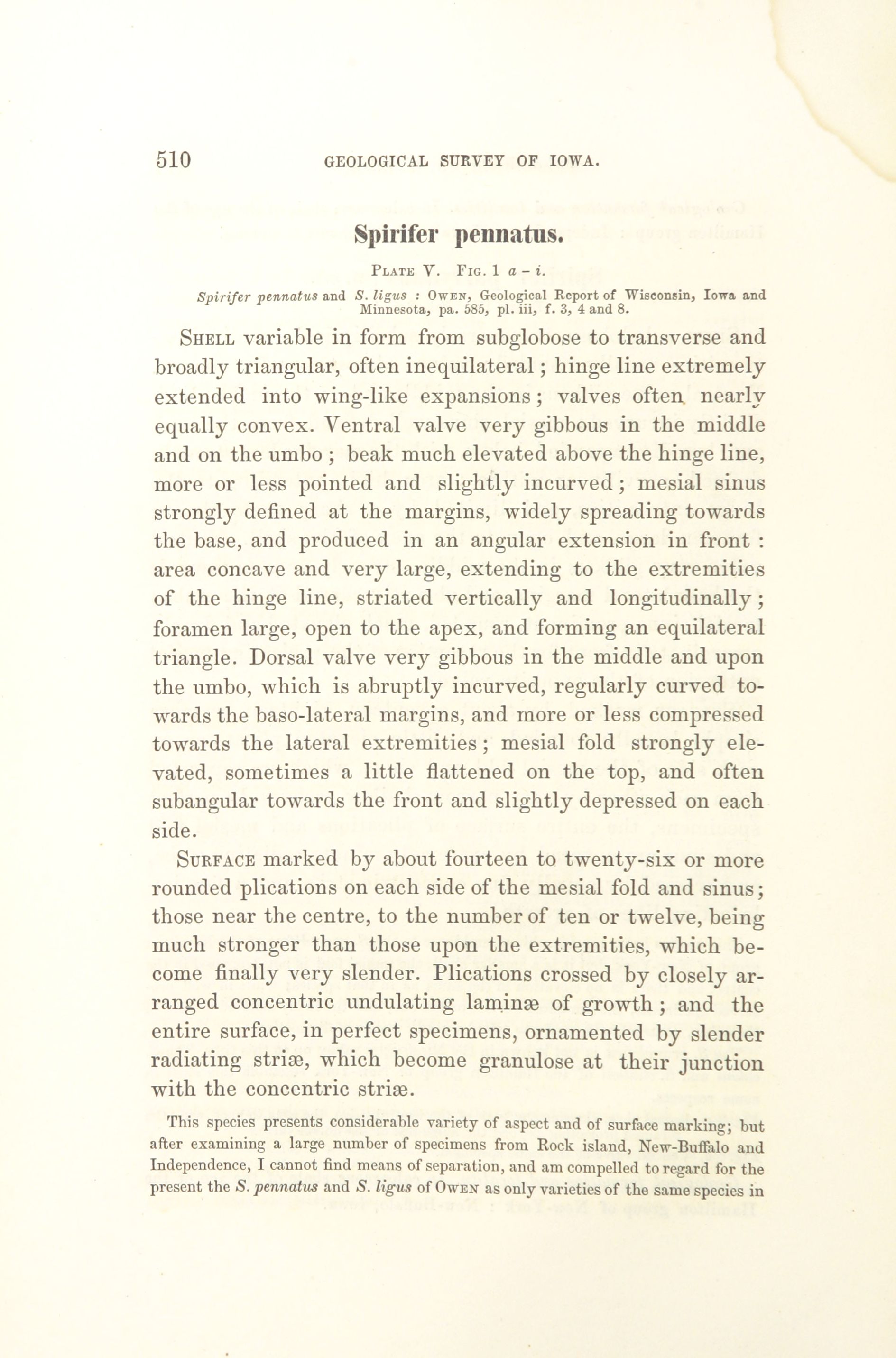 510 GEOLOGICAL SURVEY OF IOWA.

Spirifer pennatus.

PLATE V. FIG. 1 a – i.

Spirifer pennatus and S. ligus : OWEN, Geological Report of Wisconsin, Iowa and Minnesota, pa. 585, pl. iii, f. 3, 4 and 8.

SHELL variable in form from subglobose to transverse and broadly triangular, often inequilateral ; hinge line extremely extended into wing-like expansions ; valves often nearly equally convex. Ventral valve very gibbous in the middle and on the umbo ; beak much elevated above the hinge line, more or less pointed and slightly incurved ; mesial sinus strongly defined at the margins, widely spreading towards the base, and produced in an angular extension in front : area concave and very large, extending to the extremities of the hinge line, striated vertically and longitudinally ; foramen large, open to the apex, and forming an equilateral triangle. Dorsal valve very gibbous in the middle and upon the umbo, which is abruptly incurved, regularly curved towards the baso-lateral margins, and more or less compressed towards the lateral extremities ; mesial fold strongly elevated, sometimes a little flattened on the top, and often subangular towards the front and slightly depressed on each side.

SURFACE marked by about fourteen to twenty-six or more rounded plications on each side of the mesial fold and sinus ; those near the centre, to the number of ten or twelve, being much stronger than those upon the extremities, which become finally very slender. Plications crossed by closely arranged concentric undulating laminæ of growth ; and the entire surface, in perfect specimens, ornamented by slender radiating striæ, which become granulose at their junction with the concentric striæ.

This species presents considerable variety of aspect and of surface marking; but after examining a large number of specimens from Rock island, New-Buffalo and Independence, I cannot find means of separation, and am compelled to regard for the present the S. pennatus and S. ligus of OWEN as only varieties of the same species in